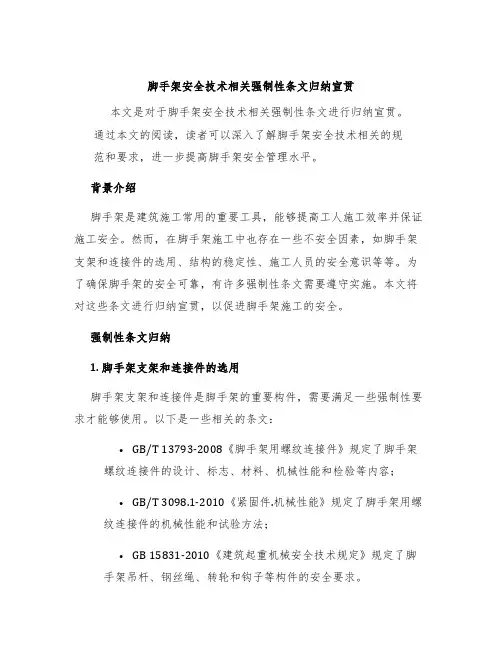 脚手架安全技术相关强制性条文归纳宣贯

本文是对于脚手架安全技术相关强制性条文进行归纳宣贯。通过本文的阅读，读者可以深入了解脚手架安全技术相关的规范和要求，进一步提高脚手架安全管理水平。

背景介绍

脚手架是建筑施工常用的重要工具，能够提高工人施工效率并保证施工安全。然而，在脚手架施工中也存在一些不安全因素，如脚手架支架和连接件的选用、结构的稳定性、施工人员的安全意识等等。为了确保脚手架的安全可靠，有许多强制性条文需要遵守实施。本文将对这些条文进行归纳宣贯，以促进脚手架施工的安全。

强制性条文归纳

1. 脚手架支架和连接件的选用

脚手架支架和连接件是脚手架的重要构件，需要满足一些强制性要求才能够使用。以下是一些相关的条文：

• GB/T 13793-2008《脚手架用螺纹连接件》规定了脚手架螺纹连接件的设计、标志、材料、机械性能和检验等内容；

• GB/T 3098.1-2010《紧固件.机械性能》规定了脚手架用螺纹连接件的机械性能和试验方法；

• GB 15831-2010《建筑起重机械安全技术规定》规定了脚手架吊杆、钢丝绳、转轮和钩子等构件的安全要求。